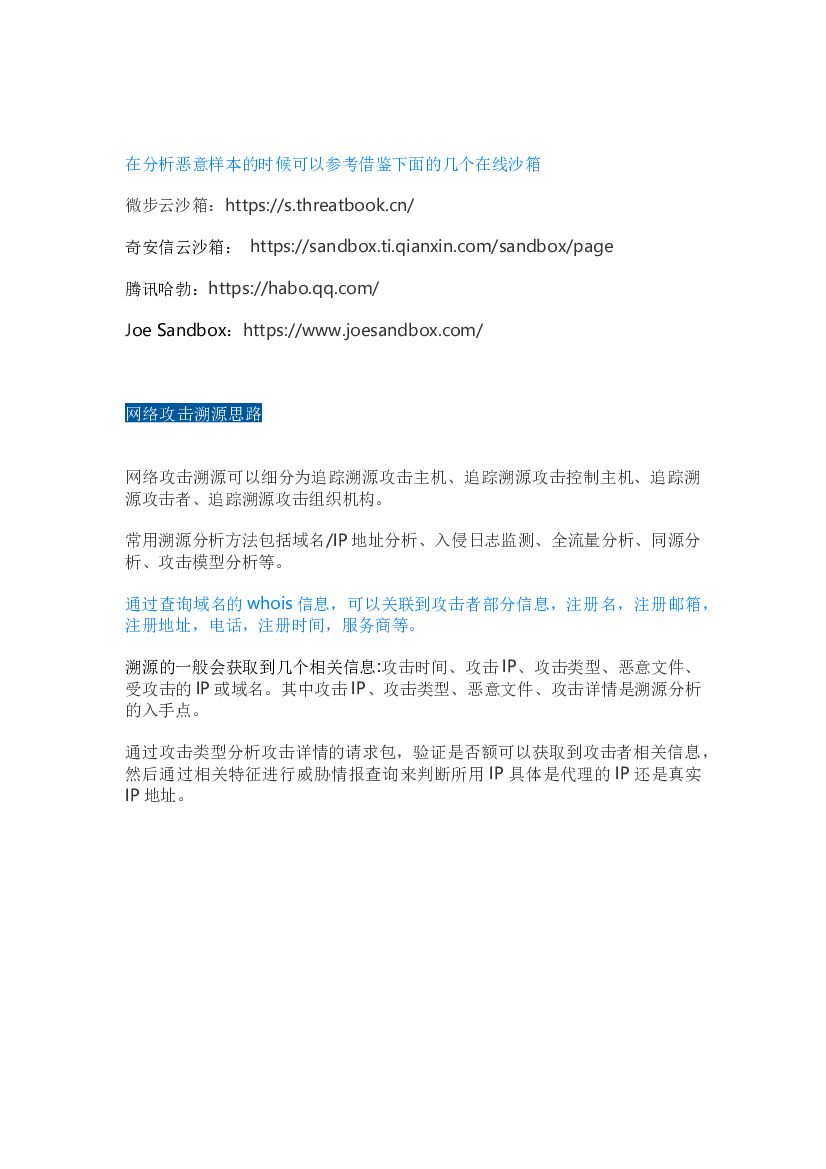 在分析恶意样本的时候可以参考借鉴下面的几个在线沙箱

微步云沙箱：https://s.threatbook.cn/

奇安信云沙箱： https://sandbox.ti.qianxin.com/sandbox/page

腾讯哈勃：https://habo.qq.com/

Joe Sandbox：https://www.joesandbox.com/

网络攻击溯源思路

网络攻击溯源可以细分为追踪溯源攻击主机、追踪溯源攻击控制主机、追踪溯源攻击者、追踪溯源攻击组织机构。

常用溯源分析方法包括域名/IP 地址分析、入侵日志监测、全流量分析、同源分析、攻击模型分析等。

通过查询域名的 whois 信息，可以关联到攻击者部分信息，注册名，注册邮箱，注册地址，电话，注册时间，服务商等。

溯源的一般会获取到几个相关信息:攻击时间、攻击 IP、攻击类型、恶意文件、受攻击的 IP 或域名。其中攻击 IP、攻击类型、恶意文件、攻击详情是溯源分析的入手点。

通过攻击类型分析攻击详情的请求包，验证是否额可以获取到攻击者相关信息，然后通过相关特征进行威胁情报查询来判断所用 IP 具体是代理的 IP 还是真实 IP 地址。